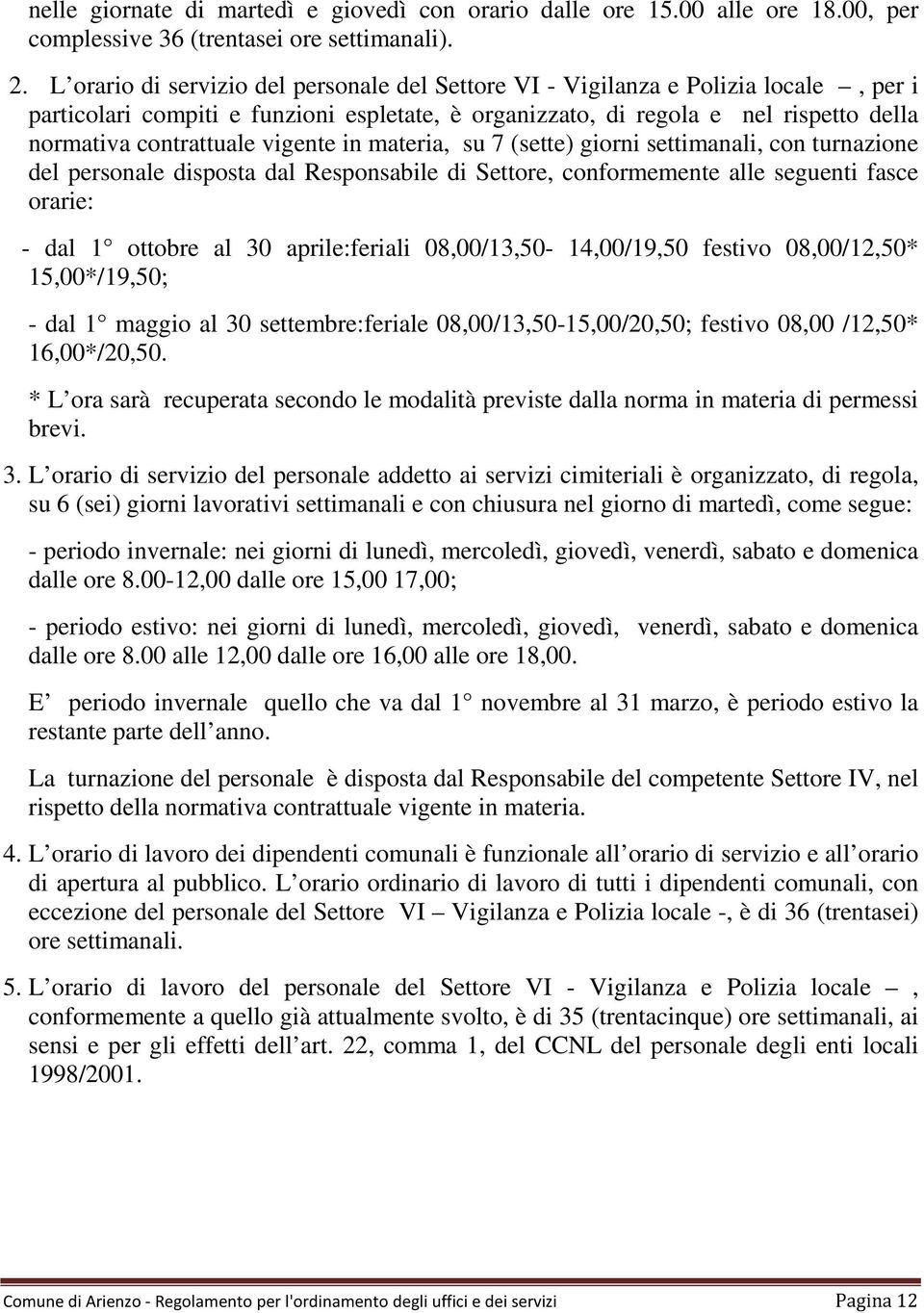 nelle giornate di martedì e giovedì con orario dalle ore 15.00 alle ore 18.00, per complessive 36 (trentasei ore settimanali).

2. L orario di servizio del personale del Settore VI - Vigilanza e Polizia locale –, per i particolari compiti e funzioni espletate, è organizzato, di regola e nel rispetto della normativa contrattuale vigente in materia, su 7 (sette) giorni settimanali, con turnazione del personale disposta dal Responsabile di Settore, conformemente alle seguenti fasce orarie:

- dal 1° ottobre al 30 aprile:feriali 08,00/13,50- 14,00/19,50 festivo 08,00/12,50* 15,00*/19,50;

- dal 1° maggio al 30 settembre:feriale 08,00/13,50-15,00/20,50; festivo 08,00 /12,50* 16,00*/20,50.

* L ora sarà recuperata secondo le modalità previste dalla norma in materia di permessi brevi.

3. L orario di servizio del personale addetto ai servizi cimiteriali è organizzato, di regola, su 6 (sei) giorni lavorativi settimanali e con chiusura nel giorno di martedì, come segue:

- periodo invernale: nei giorni di lunedì, mercoledì, giovedì, venerdì, sabato e domenica dalle ore 8.00-12,00 dalle ore 15,00 17,00;

- periodo estivo: nei giorni di lunedì, mercoledì, giovedì, venerdì, sabato e domenica dalle ore 8.00 alle 12,00 dalle ore 16,00 alle ore 18,00.

E periodo invernale quello che va dal 1° novembre al 31 marzo, è periodo estivo la restante parte dell anno.

La turnazione del personale è disposta dal Responsabile del competente Settore IV, nel rispetto della normativa contrattuale vigente in materia.

4. L orario di lavoro dei dipendenti comunali è funzionale all orario di servizio e all orario di apertura al pubblico. L orario ordinario di lavoro di tutti i dipendenti comunali, con eccezione del personale del Settore VI – Vigilanza e Polizia locale -, è di 36 (trentasei) ore settimanali.

5. L orario di lavoro del personale del Settore VI - Vigilanza e Polizia locale –, conformemente a quello già attualmente svolto, è di 35 (trentacinque) ore settimanali, ai sensi e per gli effetti dell art. 22, comma 1, del CCNL del personale degli enti locali 1998/2001.

Comune di Arienzo - Regolamento per l'ordinamento degli uffici e dei servizi Pagina 12